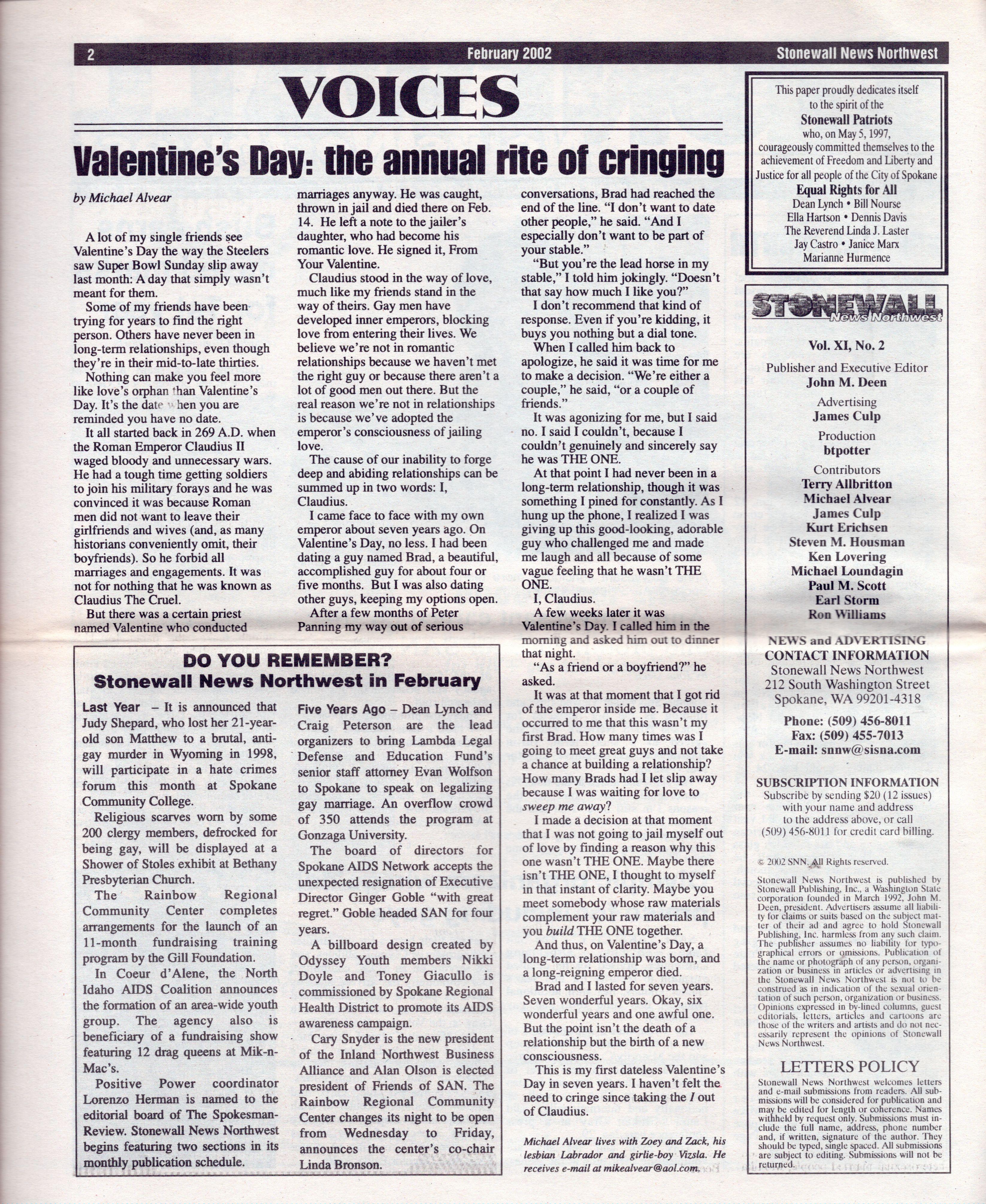 2 February 2002 Stonewall News Northwest

VOICES

Valentine's Day: the annual rite of cringing

by Michael Alvear

A lot of my single friends see Valentine's Day the way the Steelers saw Super Bowl Sunday slip away last month: A day that simply wasn't meant for them.

Some of my friends have been trying for years to find the right person. Others have never been in long-term relationships, even though they're in their mid-to-late thirties.

Nothing can make you feel more like love's orphan than Valentine's Day. It's the date when you are reminded you have no date.

It all started back in 269 A.D. when the Roman Emperor Claudius II waged bloody and unnecessary wars. He had a tough time getting soldiers to join his military forays and he was convinced it was because Roman men did not want to leave their girlfriends and wives (and, as many historians conveniently omit, their boyfriends). So he forbid all marriages and engagements. It was not for nothing that he was known as Claudius The Cruel.

But there was a certain priest named Valentine who conducted marriages anyway. He was caught, thrown in jail and died there on Feb. 14. He left a note to the jailer's daughter, who had become his romantic love. He signed it, From Your Valentine.

Claudius stood in the way of love, much like my friends stand in the way of theirs. Gay men have developed inner emperors, blocking love from entering their lives. We believe we're not in romantic relationships because we haven't met the right guy or because there aren't a lot of good men out there. But the real reason we're not in relationships is because we've adopted the emperor's consciousness of jailing love.

The cause of our inability to forge deep and abiding relationships can be summed up in two words: I, Claudius.

I came face to face with my own emperor about seven years ago. On Valentine's Day, no less. I had been dating a guy named Brad, a beautiful, accomplished guy for about four or five months. But I was also dating other guys, keeping my options open.

After a few months of Peter Panning my way out of serious conversations, Brad had reached the end of the line. "I don't want to date other people," he said. "And I especially don't want to be part of your stable."

"But you're the lead horse in my stable," I told him jokingly. "Doesn't that say how much I like you?"

I don't recommend that kind of response. Even if you're kidding, it buys you nothing but a dial tone.

When I called him back to apologize, he said it was time for me to make a decision. "We're either a couple," he said, "or a couple of friends."

It was agonizing for me, but I said no. I said I couldn't, because I couldn't genuinely and sincerely say he was THE ONE.

At that point I had never been in a long-term relationship, though it was something I pined for constantly. As I hung up the phone, I realized I was giving up this good-looking, adorable guy who challenged me and made me laugh and all because of some vague feeling that he wasn't THE ONE.

I, Claudius.

A few weeks later it was Valentine's Day. I called him in the morning and asked him out to dinner that night.

"As a friend or a boyfriend?" he asked.

It was at that moment that I got rid of the emperor inside me. Because it occurred to me that this wasn't my first Brad. How many times was I going to meet great guys and not take a chance at building a relationship? How many Brads had I let slip away because I was waiting for love to sweep me away?

I made a decision at that moment that I was not going to jail myself out of love by finding a reason why this one wasn't THE ONE. Maybe there isn't THE ONE, I thought to myself in that instant of clarity. Maybe you meet somebody whose raw materials complement your raw materials and you build THE ONE together.

And thus, on Valentine's Day, a long-term relationship was born, and a long-reigning emperor died.

Brad and I lasted for seven years. Seven wonderful years. Okay, six wonderful years and one awful one. But the point isn't the death of a relationship but the birth of a new consciousness.

This is my first dateless Valentine's Day in seven years. I haven't felt the need to cringe since taking the I out of Claudius.

Michael Alvear lives with Zoey and Zack, his lesbian Labrador and girlie-boy Vizsla. He receives e-mail at mikealvear@aol.com.

DO YOU REMEMBER?
Stonewall News Northwest in February

Last Year – It is announced that Judy Shepard, who lost her 21-year-old son Matthew to a brutal, anti-gay murder in Wyoming in 1998, will participate in a hate crimes forum this month at Spokane Community College.

Religious scarves worn by some 200 clergy members, defrocked for being gay, will be displayed at a Shower of Stoles exhibit at Bethany Presbyterian Church.

The Rainbow Regional Community Center completes arrangements for the launch of an 11-month fundraising training program by the Gill Foundation.

In Coeur d'Alene, the North Idaho AIDS Coalition announces the formation of an area-wide youth group. The agency also is beneficiary of a fundraising show featuring 12 drag queens at Mik-n-Mac's.

Positive Power coordinator Lorenzo Herman is named to the editorial board of The Spokesman-Review. Stonewall News Northwest begins featuring two sections in its monthly publication schedule.

Five Years Ago – Dean Lynch and Craig Peterson are the lead organizers to bring Lambda Legal Defense and Education Fund's senior staff attorney Evan Wolfson to Spokane to speak on legalizing gay marriage. An overflow crowd of 350 attends the program at Gonzaga University.

The board of directors for Spokane AIDS Network accepts the unexpected resignation of Executive Director Ginger Goble "with great regret." Goble headed SAN for four years.

A billboard design created by Odyssey Youth members Nikki Doyle and Toney Giacullo is commissioned by Spokane Regional Health District to promote its AIDS awareness campaign.

Cary Snyder is the new president of the Inland Northwest Business Alliance and Alan Olson is elected president of Friends of SAN. The Rainbow Regional Community Center changes its night to be open from Wednesday to Friday, announces the center's co-chair Linda Bronson.

This paper proudly dedicates itself to the spirit of the
Stonewall Patriots
who, on May 5, 1997, courageously committed themselves to the achievement of Freedom and Liberty and Justice for all people of the City of Spokane
Equal Rights for All
Dean Lynch • Bill Nourse
Ella Hartson • Dennis Davis
The Reverend Linda J. Laster
Jay Castro • Janice Marx
Marianne Hurmence

STONEWALL News Northwest

Vol. XI, No. 2

Publisher and Executive Editor
John M. Deen
Advertising
James Culp
Production
btpotter
Contributors
Terry Allbritton
Michael Alvear
James Culp
Kurt Erichsen
Steven M. Housman
Ken Lovering
Michael Loundagin
Paul M. Scott
Earl Storm
Ron Williams

NEWS and ADVERTISING CONTACT INFORMATION
Stonewall News Northwest
212 South Washington Street
Spokane, WA 99201-4318
Phone: (509) 456-8011
Fax: (509) 455-7013
E-mail: snnw@sisna.com

SUBSCRIPTION INFORMATION
Subscribe by sending $20 (12 issues) with your name and address to the address above, or call (509) 456-8011 for credit card billing.

© 2002 SNN. All Rights reserved.

Stonewall News Northwest is published by Stonewall Publishing, Inc., a Washington State corporation founded in March 1992, John M. Deen, president. Advertisers assume all liability for claims or suits based on the subject matter of their ad and agree to hold Stonewall Publishing, Inc. harmless from any such claim. The publisher assumes no liability for typographical errors or omissions. Publication of the name or photograph of any person, organization or business in articles or advertising in the Stonewall News Northwest is not to be construed as in indication of the sexual orientation of such person, organization or business. Opinions expressed in by-lined columns, guest editorials, letters, articles and cartoons are those of the writers and artists and do not necessarily represent the opinions of Stonewall News Northwest.

LETTERS POLICY
Stonewall News Northwest welcomes letters and e-mail submissions from readers. All submissions will be considered for publication and may be edited for length or coherence. Names withheld by request only. Submissions must include the full name, address, phone number and, if written, signature of the author. They should be typed, single spaced. All submissions are subject to editing. Submissions will not be returned.